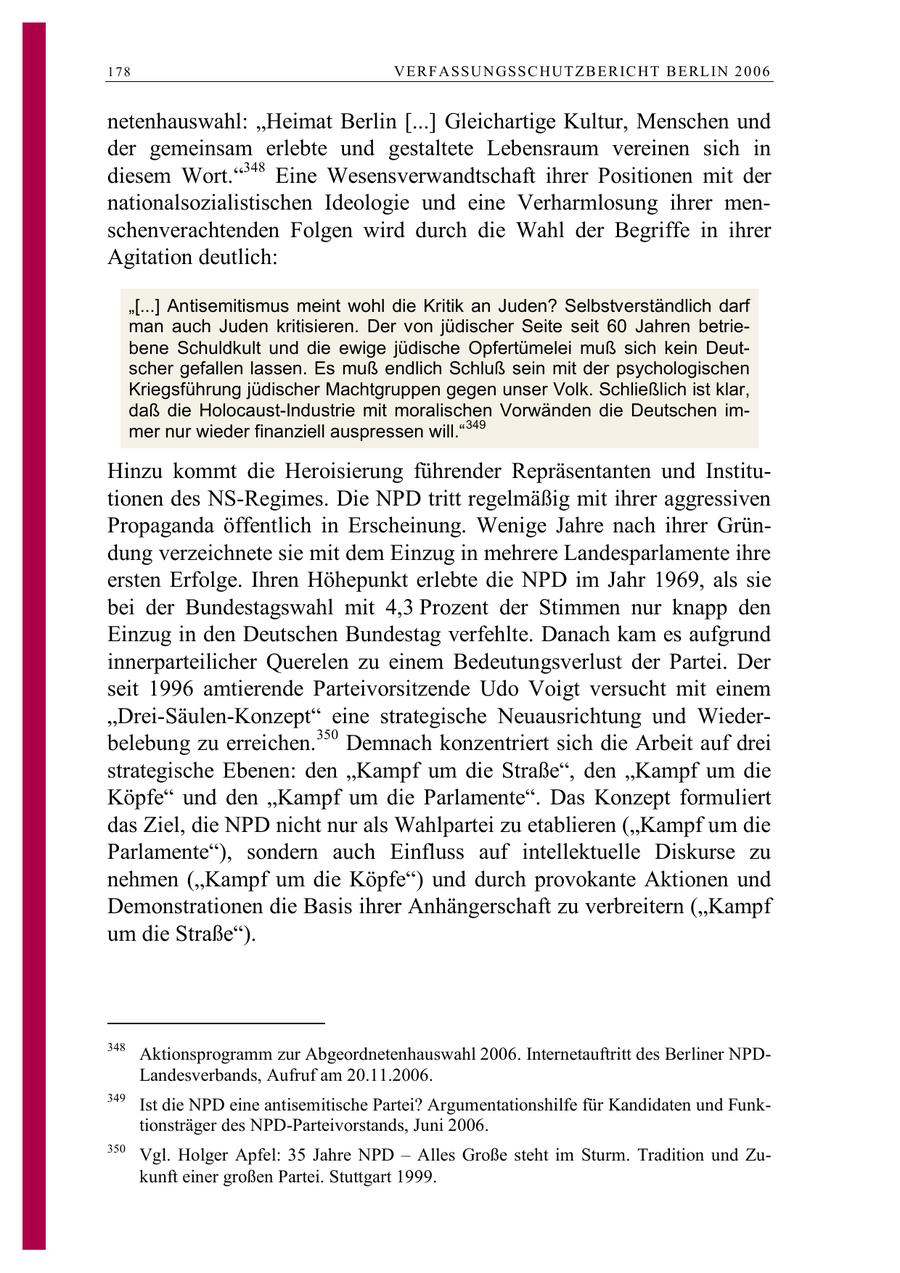 178 VERFASSUNGSSCHUTZBERICHT BERLIN 2006

netenhauswahl: „Heimat Berlin [...] Gleichartige Kultur, Menschen und der gemeinsam erlebte und gestaltete Lebensraum vereinen sich in diesem Wort.“$^{348}$ Eine Wesensverwandtschaft ihrer Positionen mit der nationalsozialistischen Ideologie und eine Verharmlosung ihrer menschenverachtenden Folgen wird durch die Wahl der Begriffe in ihrer Agitation deutlich:

„[...] Antisemitismus meint wohl die Kritik an Juden? Selbstverständlich darf man auch Juden kritisieren. Der von jüdischer Seite seit 60 Jahren betriebene Schuldkult und die ewige jüdische Opfertümelei muß sich kein Deutscher gefallen lassen. Es muß endlich Schluß sein mit der psychologischen Kriegsführung jüdischer Machtgruppen gegen unser Volk. Schließlich ist klar, daß die Holocaust-Industrie mit moralischen Vorwänden die Deutschen immer nur wieder finanziell auspressen will.“$^{349}$

Hinzu kommt die Heroisierung führender Repräsentanten und Institutionen des NS-Regimes. Die NPD tritt regelmäßig mit ihrer aggressiven Propaganda öffentlich in Erscheinung. Wenige Jahre nach ihrer Gründung verzeichnete sie mit dem Einzug in mehrere Landesparlamente ihre ersten Erfolge. Ihren Höhepunkt erlebte die NPD im Jahr 1969, als sie bei der Bundestagswahl mit 4,3 Prozent der Stimmen nur knapp den Einzug in den Deutschen Bundestag verfehlte. Danach kam es aufgrund innerparteilicher Querelen zu einem Bedeutungsverlust der Partei. Der seit 1996 amtierende Parteivorsitzende Udo Voigt versucht mit einem „Drei-Säulen-Konzept“ eine strategische Neuausrichtung und Wiederbelebung zu erreichen.$^{350}$ Demnach konzentriert sich die Arbeit auf drei strategische Ebenen: den „Kampf um die Straße“, den „Kampf um die Köpfe“ und den „Kampf um die Parlamente“. Das Konzept formuliert das Ziel, die NPD nicht nur als Wahlpartei zu etablieren („Kampf um die Parlamente“), sondern auch Einfluss auf intellektuelle Diskurse zu nehmen („Kampf um die Köpfe“) und durch provokante Aktionen und Demonstrationen die Basis ihrer Anhängerschaft zu verbreitern („Kampf um die Straße“).

$^{348}$ Aktionsprogramm zur Abgeordnetenhauswahl 2006. Internetauftritt des Berliner NPD-Landesverbands, Aufruf am 20.11.2006.

$^{349}$ Ist die NPD eine antisemitische Partei? Argumentationshilfe für Kandidaten und Funktionsträger des NPD-Parteivorstands, Juni 2006.

$^{350}$ Vgl. Holger Apfel: 35 Jahre NPD – Alles Große steht im Sturm. Tradition und Zukunft einer großen Partei. Stuttgart 1999.